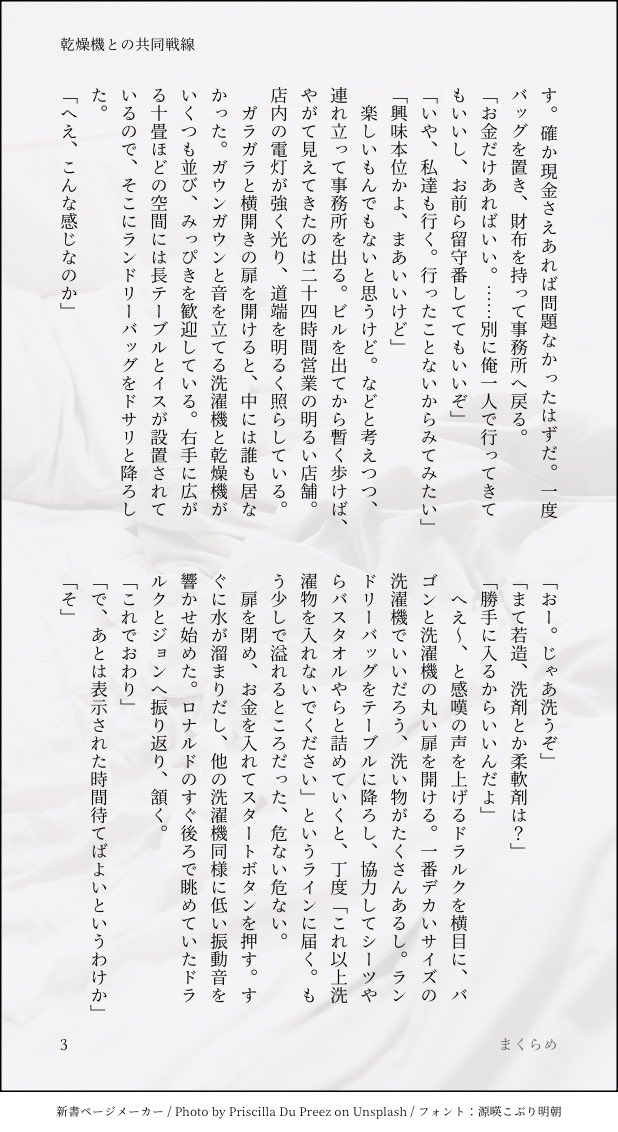 乾燥機との共同戦線

す。確か現金さえあれば問題なかったはずだ。一度バッグを置き、財布を持って事務所へ戻る。

「お金だけあればいい。……別に俺一人で行ってきてもいいし、お前ら留守番しててもいいぞ」

「いや、私達も行く。行ったことないからみてみたい」

「興味本位かよ、まあいいけど」

楽しいもんでもないと思うけど。などと考えつつ、連れ立って事務所を出る。ビルを出てから暫く歩けば、やがて見えてきたのは二十四時間営業の明るい店舗。店内の電灯が強く光り、道端を明るく照らしている。

ガラガラと横開きの扉を開けると、中には誰も居なかった。ガウンガウンと音を立てる洗濯機と乾燥機がいくつも並び、みっぴきを歓迎している。右手に広がる十畳ほどの空間には長テーブルとイスが設置されているので、そこにランドリーバッグをドサリと降ろした。

「へえ、こんな感じなのか」

「おー。じゃあ洗うぞ」

「まて若造、洗剤とか柔軟剤は？」

「勝手に入るからいいんだよ」

へえ〜、と感嘆の声を上げるドラルクを横目に、バゴンと洗濯機の丸い扉を開ける。一番デカいサイズの洗濯機でいいだろう、洗い物がたくさんあるし。ランドリーバッグをテーブルに降ろし、協力してシーツやらバスタオルやらと詰めていくと、丁度「これ以上洗濯物を入れないでください」というラインに届く。もう少しで溢れるところだった、危ない危ない。

扉を閉め、お金を入れてスタートボタンを押す。すぐに水が溜まりだし、他の洗濯機同様に低い振動音を響かせ始めた。ロナルドのすぐ後ろで眺めていたドラルクとジョンへ振り返り、頷く。

「これでおわり」

「で、あとは表示された時間待てばよいというわけか」

「そ」

3

まくらめ

新書ページメーカー / Photo by Priscilla Du Preez on Unsplash / フォント：源暎こぶり明朝